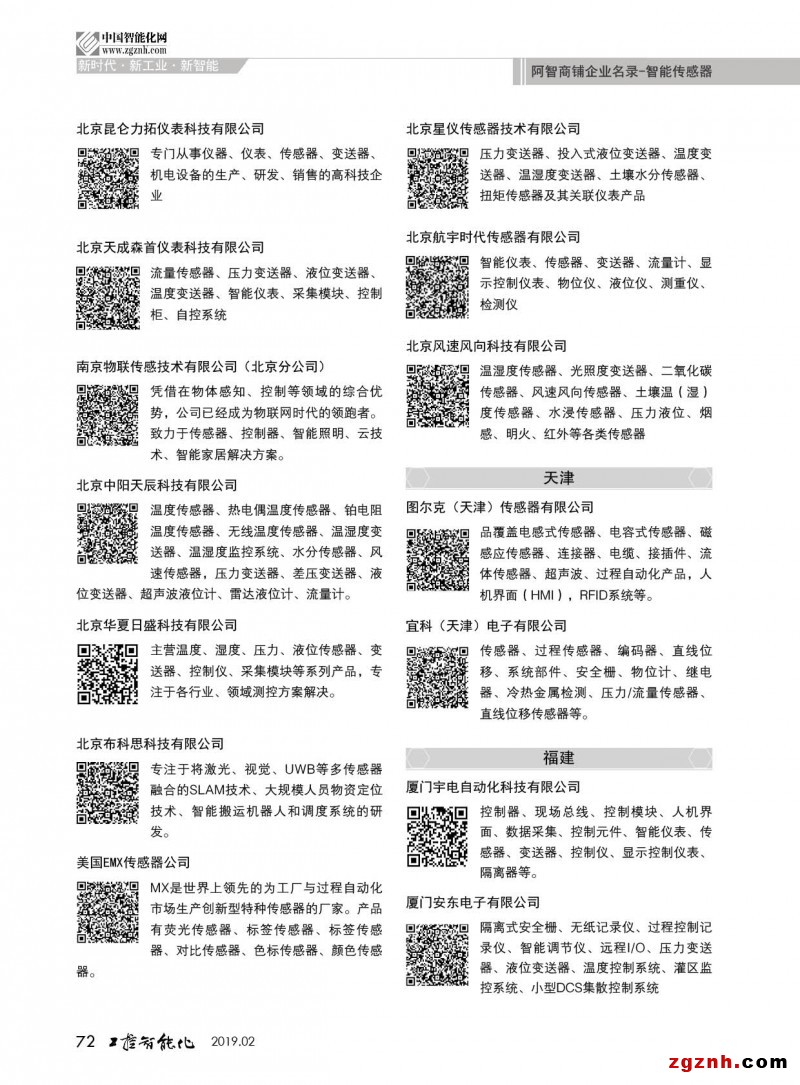 中国智能化网
www.zgznh.com
新时代·新工业·新智能

阿智商铺企业名录-智能传感器

北京昆仑力拓仪表科技有限公司

专门从事仪器、仪表、传感器、变送器、机电设备的生产、研发、销售的高科技企业

北京天成森首仪表科技有限公司

流量传感器、压力变送器、液位变送器、温度变送器、智能仪表、采集模块、控制柜、自控系统

南京物联传感技术有限公司（北京分公司）

凭借在物体感知、控制等领域的综合优势，公司已经成为物联网时代的领跑者。致力于传感器、控制器、智能照明、云技术、智能家居解决方案。

北京中阳天辰科技有限公司

温度传感器、热电偶温度传感器、铂电阻温度传感器、无线温度传感器、温湿度变送器、温湿度监控系统、水分传感器、风速传感器，压力变送器、差压变送器、液位变送器、超声波液位计、雷达液位计、流量计。

北京华夏日盛科技有限公司

主营温度、湿度、压力、液位传感器、变送器、控制仪、采集模块等系列产品，专注于各行业、领域测控方案解决。

北京布科思科技有限公司

专注于将激光、视觉、UWB等多传感器融合的SLAM技术、大规模人员物资定位技术、智能搬运机器人和调度系统的研发。

美国EMX传感器公司

MX是世界上领先的为工厂与过程自动化市场生产创新型特种传感器的厂家。产品有荧光传感器、标签传感器、标签传感器、对比传感器、色标传感器、颜色传感器。

北京星仪传感器技术有限公司

压力变送器、投入式液位变送器、温度变送器、温湿度变送器、土壤水分传感器、扭矩传感器及其关联仪表产品

北京航宇时代传感器有限公司

智能仪表、传感器、变送器、流量计、显示控制仪表、物位仪、液位仪、测重仪、检测仪

北京风速风向科技有限公司

温湿度传感器、光照度变送器、二氧化碳传感器、风速风向传感器、土壤温（湿）度传感器、水浸传感器、压力液位、烟感、明火、红外等各类传感器

天津

图尔克（天津）传感器有限公司

品覆盖电感式传感器、电容式传感器、磁感应传感器、连接器、电缆、接插件、流体传感器、超声波、过程自动化产品，人机界面（HMI），RFID系统等。

宜科（天津）电子有限公司

传感器、过程传感器、编码器、直线位移、系统部件、安全栅、物位计、继电器、冷热金属检测、压力/流量传感器、直线位移传感器等。

福建

厦门宇电自动化科技有限公司

控制器、现场总线、控制模块、人机界面、数据采集、控制元件、智能仪表、传感器、变送器、控制仪、显示控制仪表、隔离器等。

厦门安东电子有限公司

隔离式安全栅、无纸记录仪、过程控制记录仪、智能调节仪、远程I/O、压力变送器、液位变送器、温度控制系统、灌区监控系统、小型DCS集散控制系统

72 工控智能化 2019.02

zgznh.com